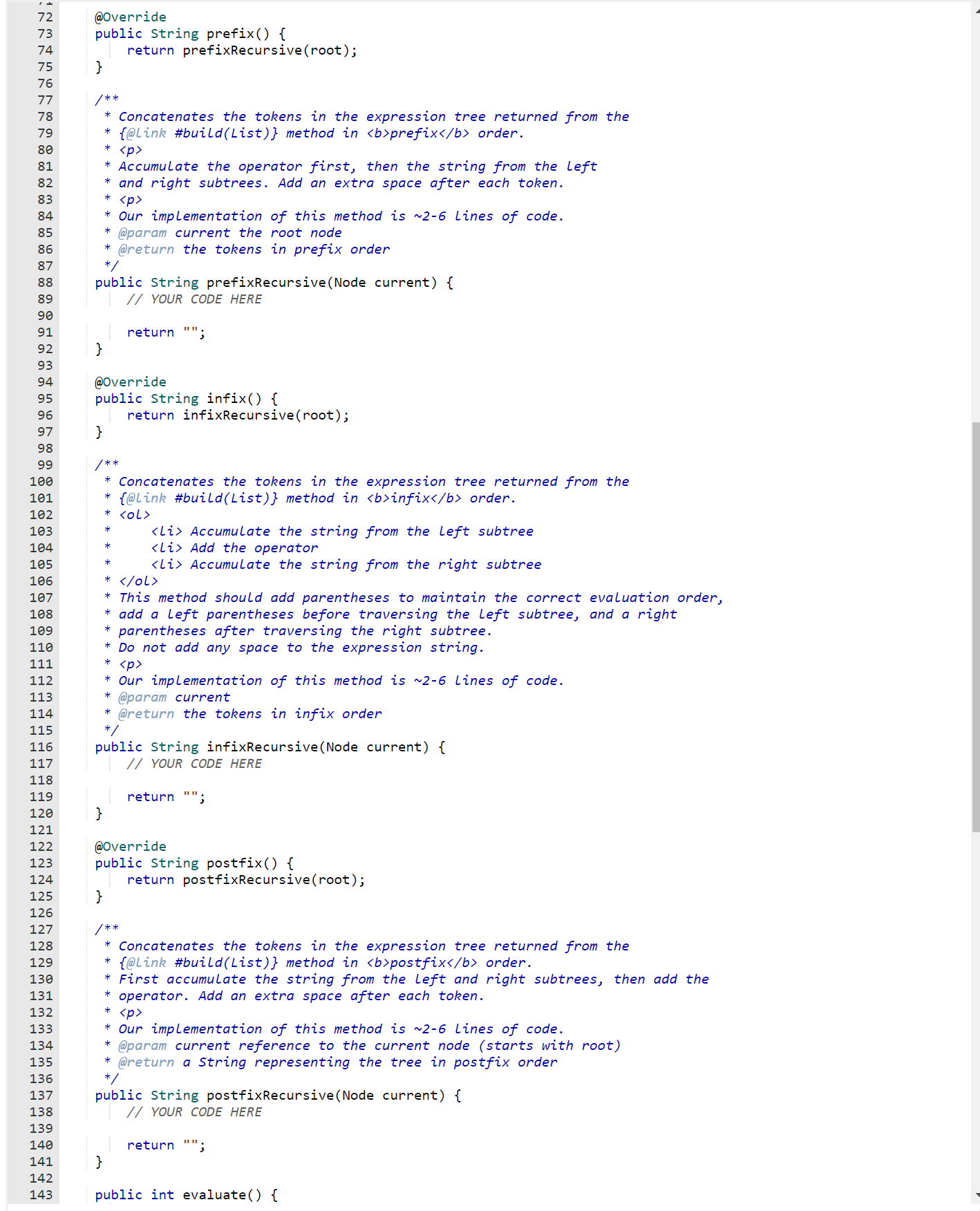 72 @Override
73 public String prefix() {
74 return prefixRecursive(root);
75 }
76
77 /**
78 * Concatenates the tokens in the expression tree returned from the
79 * {@link #build(List)} method in <b>prefix</b> order.
80 * <p>
81 * Accumulate the operator first, then the string from the left
82 * and right subtrees. Add an extra space after each token.
83 * <p>
84 * Our implementation of this method is ~2-6 lines of code.
85 * @param current the root node
86 * @return the tokens in prefix order
87 */
88 public String prefixRecursive(Node current) {
89 // YOUR CODE HERE
90
91 return "";
92 }
93
94 @Override
95 public String infix() {
96 return infixRecursive(root);
97 }
98
99 /**
100 * Concatenates the tokens in the expression tree returned from the
101 * {@link #build(List)} method in <b>infix</b> order.
102 * <ol>
103 * <li> Accumulate the string from the left subtree
104 * <li> Add the operator
105 * <li> Accumulate the string from the right subtree
106 * </ol>
107 * This method should add parentheses to maintain the correct evaluation order,
108 * add a left parentheses before traversing the left subtree, and a right
109 * parentheses after traversing the right subtree.
110 * Do not add any space to the expression string.
111 * <p>
112 * Our implementation of this method is ~2-6 lines of code.
113 * @param current
114 * @return the tokens in infix order
115 */
116 public String infixRecursive(Node current) {
117 // YOUR CODE HERE
118
119 return "";
120 }
121
122 @Override
123 public String postfix() {
124 return postfixRecursive(root);
125 }
126
127 /**
128 * Concatenates the tokens in the expression tree returned from the
129 * {@link #build(List)} method in <b>postfix</b> order.
130 * First accumulate the string from the left and right subtrees, then add the
131 * operator. Add an extra space after each token.
132 * <p>
133 * Our implementation of this method is ~2-6 lines of code.
134 * @param current reference to the current node (starts with root)
135 * @return a String representing the tree in postfix order
136 */
137 public String postfixRecursive(Node current) {
138 // YOUR CODE HERE
139
140 return "";
141 }
142
143 public int evaluate() {